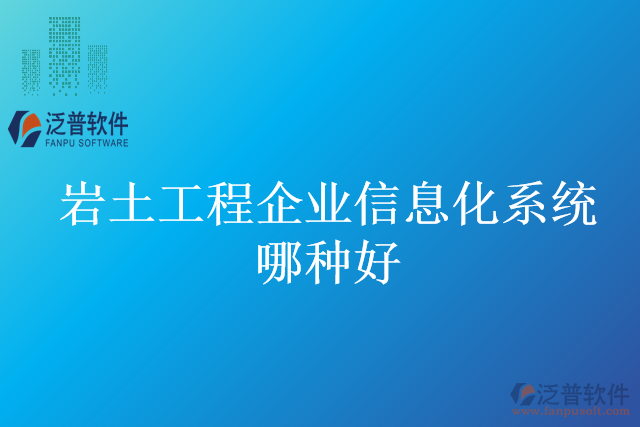 泛普软件
FANPU SOFTWARE

岩土工程企业信息化系统哪种好

泛普软件
www.fanpusoft.com